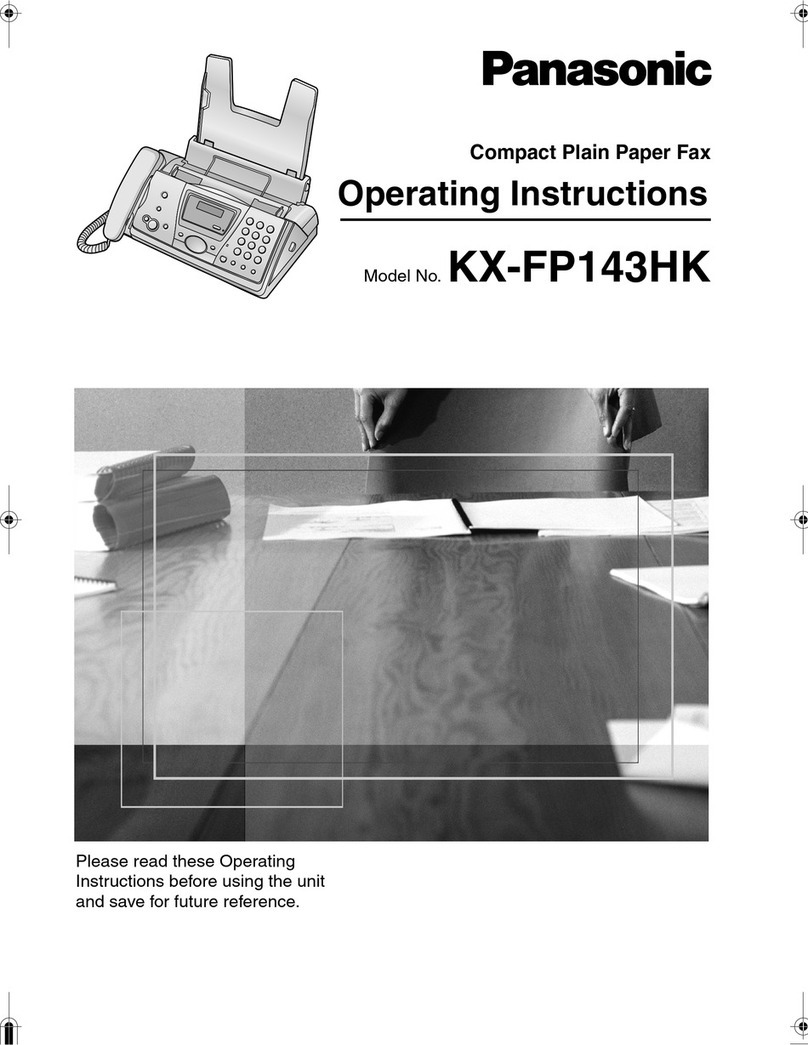 Panasonic

Compact Plain Paper Fax

Operating Instructions

Model No. KX-FP143HK

Please read these Operating Instructions before using the unit and save for future reference.